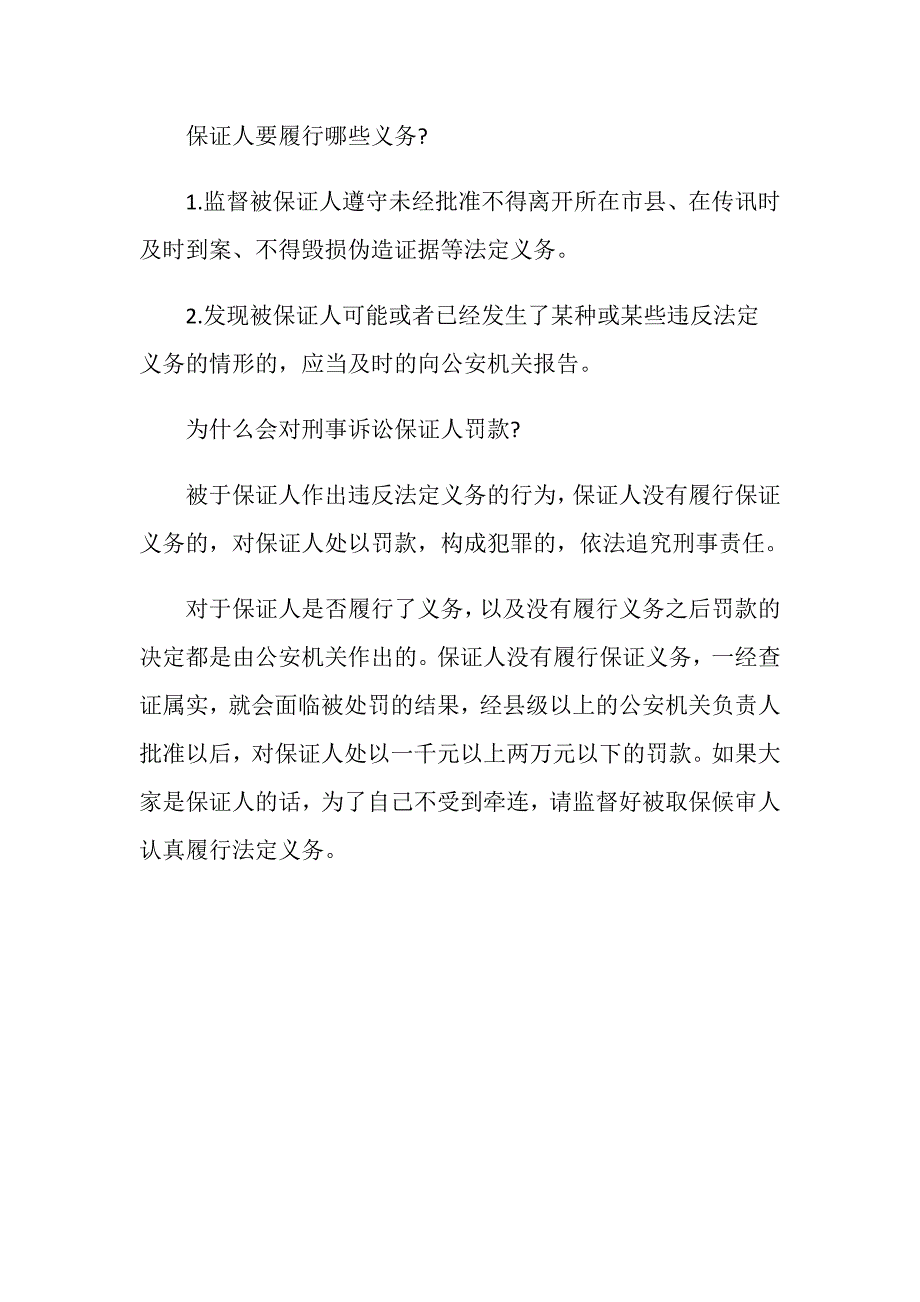 保证人要履行哪些义务?

1.监督被保证人遵守未经批准不得离开所在市县、在传讯时及时到案、不得毁损伪造证据等法定义务。

2.发现被保证人可能或者已经发生了某种或某些违反法定义务的情形的，应当及时的向公安机关报告。

为什么会对刑事诉讼保证人罚款?

被于保证人作出违反法定义务的行为，保证人没有履行保证义务的，对保证人处以罚款，构成犯罪的，依法追究刑事责任。

对于保证人是否履行了义务，以及没有履行义务之后罚款的决定都是由公安机关作出的。保证人没有履行保证义务，一经查证属实，就会面临被处罚的结果，经县级以上的公安机关负责人批准以后，对保证人处以一千元以上两万元以下的罚款。如果大家是保证人的话，为了自己不受到牵连，请监督好被取保候审人认真履行法定义务。